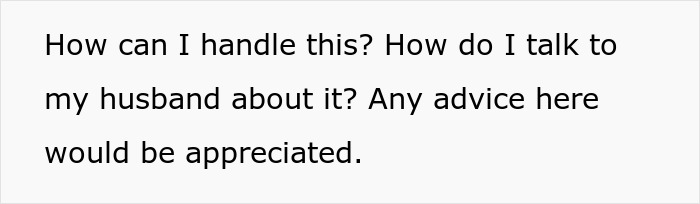 How can I handle this? How do I talk to my husband about it? Any advice here would be appreciated.